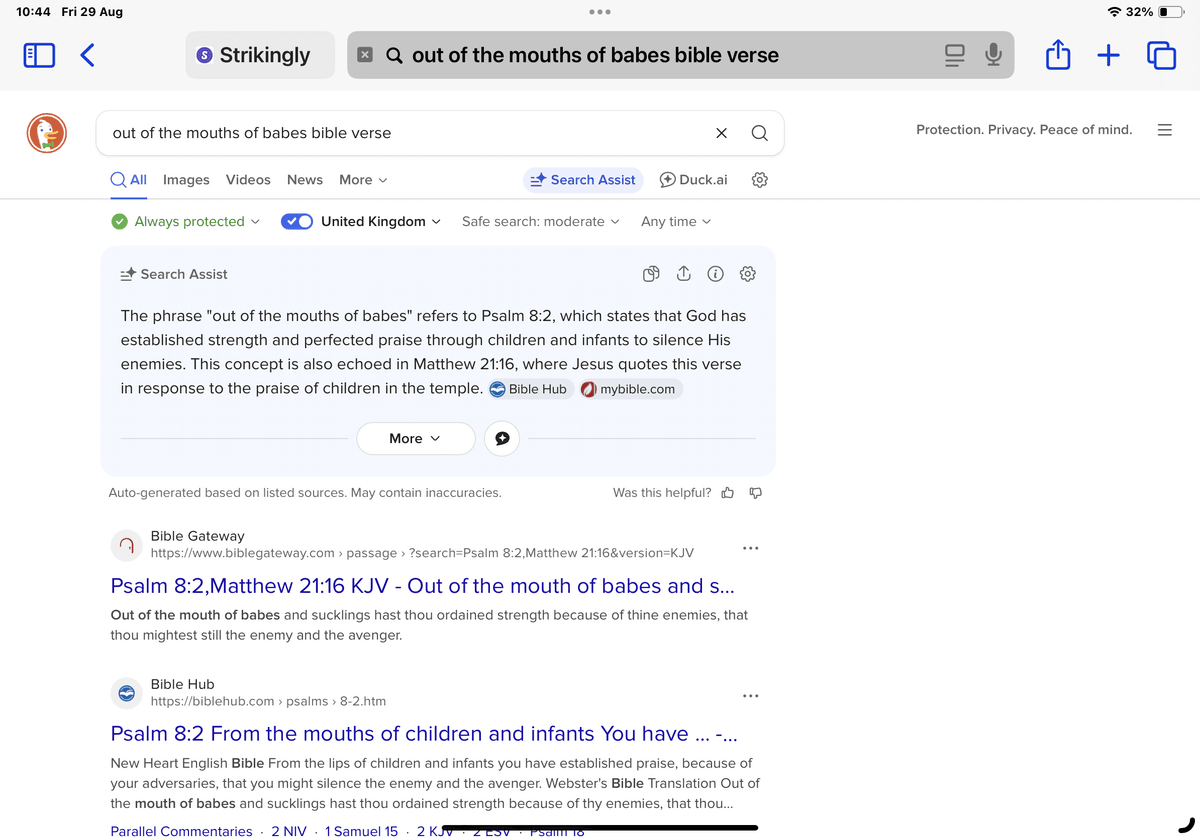 10:44 Fri 29 Aug

32%

Strikingly

out of the mouths of babes bible verse

out of the mouths of babes bible verse

Protection. Privacy. Peace of mind.

All Images Videos News More

Search Assist Duck.ai

Always protected United Kingdom Safe search: moderate Any time

Search Assist

The phrase "out of the mouths of babes" refers to Psalm 8:2, which states that God has established strength and perfected praise through children and infants to silence His enemies. This concept is also echoed in Matthew 21:16, where Jesus quotes this verse in response to the praise of children in the temple. Bible Hub mybible.com

More

Auto-generated based on listed sources. May contain inaccuracies.

Was this helpful?

Bible Gateway
https://www.biblegateway.com › passage › ?search=Psalm 8:2,Matthew 21:16&version=KJV

Psalm 8:2,Matthew 21:16 KJV - Out of the mouth of babes and s...

Out of the mouth of babes and sucklings hast thou ordained strength because of thine enemies, that thou mightest still the enemy and the avenger.

Bible Hub
https://biblehub.com › psalms › 8-2.htm

Psalm 8:2 From the mouths of children and infants You have ... -...

New Heart English Bible From the lips of children and infants you have established praise, because of your adversaries, that you might silence the enemy and the avenger. Webster's Bible Translation Out of the mouth of babes and sucklings hast thou ordained strength because of thy enemies, that thou...

Parallel Commentaries · 2 NIV · 1 Samuel 15 · 2 KJV · 2 ESV · Psalm 18